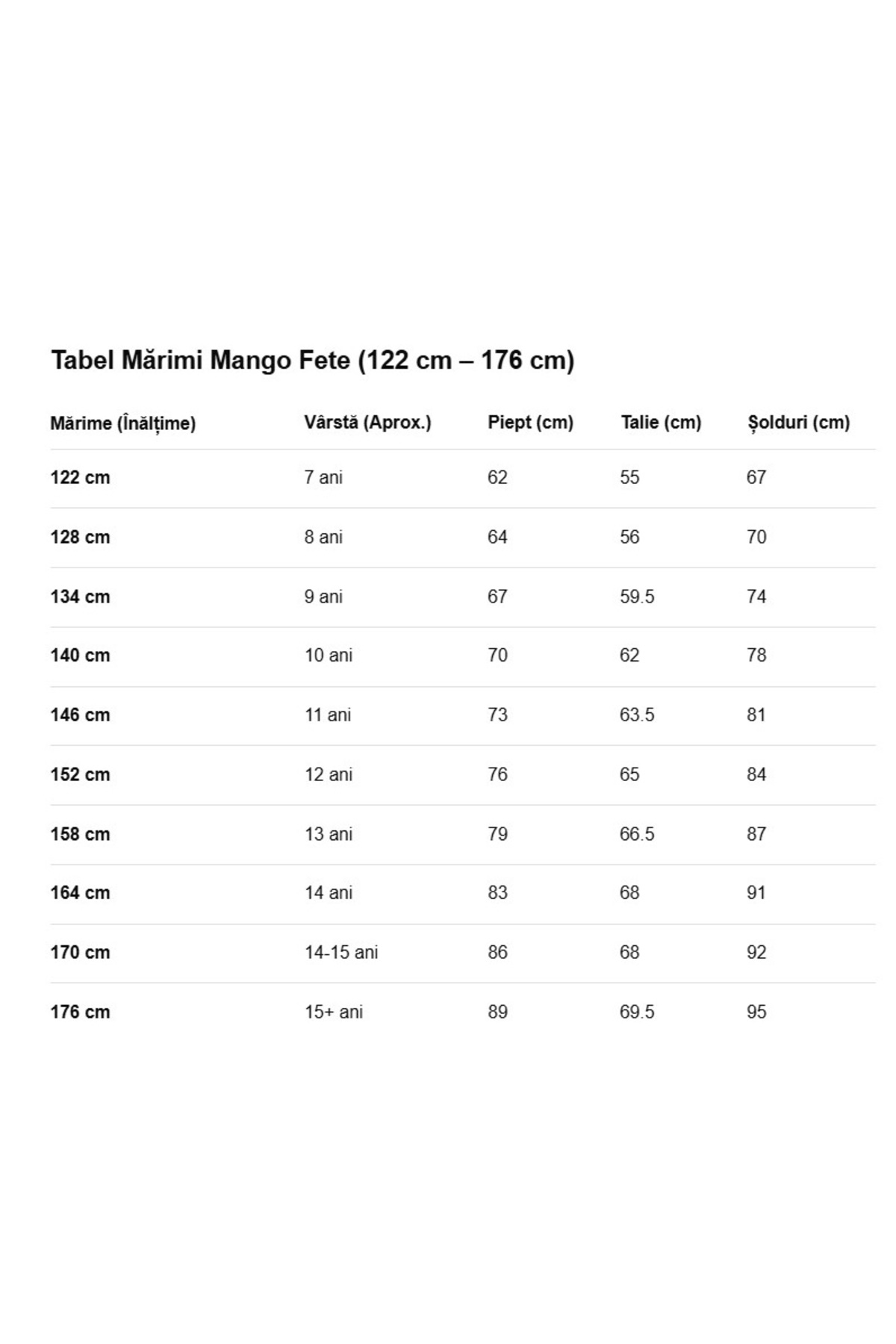 Tabel Mărimi Mango Fete (122 cm – 176 cm)

| Mărime (Înălțime) | Vârstă (Aprox.) | Piept (cm) | Talie (cm) | Șolduri (cm) |
|---|---|---|---|---|
| 122 cm | 7 ani | 62 | 55 | 67 |
| 128 cm | 8 ani | 64 | 56 | 70 |
| 134 cm | 9 ani | 67 | 59.5 | 74 |
| 140 cm | 10 ani | 70 | 62 | 78 |
| 146 cm | 11 ani | 73 | 63.5 | 81 |
| 152 cm | 12 ani | 76 | 65 | 84 |
| 158 cm | 13 ani | 79 | 66.5 | 87 |
| 164 cm | 14 ani | 83 | 68 | 91 |
| 170 cm | 14-15 ani | 86 | 68 | 92 |
| 176 cm | 15+ ani | 89 | 69.5 | 95 |